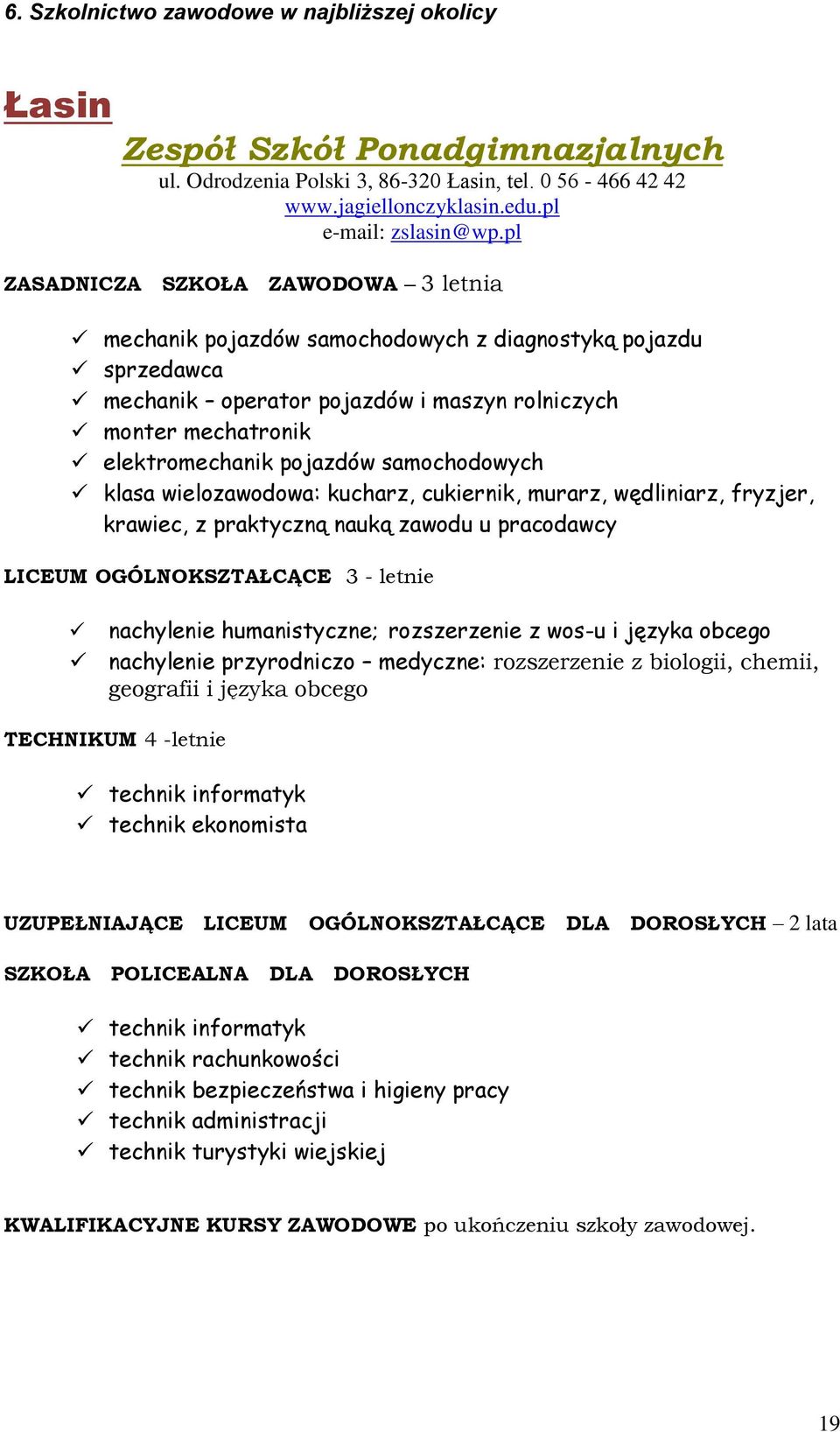 6. Szkolnictwo zawodowe w najbliższej okolicy

Łasin

Zespół Szkół Ponadgimnazjalnych
ul. Odrodzenia Polski 3, 86-320 Łasin, tel. 0 56 - 466 42 42
www.jagiellonczyklasin.edu.pl
e-mail: zslasin@wp.pl

ZASADNICZA SZKOŁA ZAWODOWA – 3 letnia

✓ mechanik pojazdów samochodowych z diagnostyką pojazdu
✓ sprzedawca
✓ mechanik – operator pojazdów i maszyn rolniczych
✓ monter mechatronik
✓ elektromechanik pojazdów samochodowych
✓ klasa wielozawodowa: kucharz, cukiernik, murarz, wędliniarz, fryzjer, krawiec, z praktyczną nauką zawodu u pracodawcy

LICEUM OGÓLNOKSZTAŁCĄCE 3 - letnie

✓ nachylenie humanistyczne; rozszerzenie z wos-u i języka obcego
✓ nachylenie przyrodniczo – medyczne: rozszerzenie z biologii, chemii, geografii i języka obcego

TECHNIKUM 4 -letnie

✓ technik informatyk
✓ technik ekonomista

UZUPEŁNIAJĄCE LICEUM OGÓLNOKSZTAŁCĄCE DLA DOROSŁYCH – 2 lata

SZKOŁA POLICEALNA DLA DOROSŁYCH

✓ technik informatyk
✓ technik rachunkowości
✓ technik bezpieczeństwa i higieny pracy
✓ technik administracji
✓ technik turystyki wiejskiej

KWALIFIKACYJNE KURSY ZAWODOWE po ukończeniu szkoły zawodowej.

19